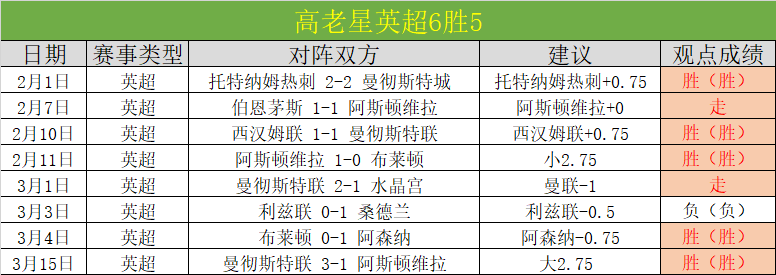 高老星英超6胜5

| 日期 | 赛事类型 | 对阵双方 | 建议 | 观点成绩 |
|---|---|---|---|---|
| 2月1日 | 英超 | 托特纳姆热刺 2-2 曼彻斯特城 | 托特纳姆热刺+0.75 | 胜（胜） |
| 2月7日 | 英超 | 伯恩茅斯 1-1 阿斯顿维拉 | 阿斯顿维拉+0 | 走 |
| 2月10日 | 英超 | 西汉姆联 1-1 曼彻斯特联 | 西汉姆联+0.75 | 胜（胜） |
| 2月11日 | 英超 | 阿斯顿维拉 1-0 布莱顿 | 小2.75 | 胜（胜） |
| 3月1日 | 英超 | 曼彻斯特联 2-1 水晶宫 | 曼联-1 | 走 |
| 3月3日 | 英超 | 利兹联 0-1 桑德兰 | 利兹联-0.5 | 负（负） |
| 3月4日 | 英超 | 布莱顿 0-1 阿森纳 | 阿森纳-0.75 | 胜（胜） |
| 3月15日 | 英超 | 曼彻斯特联 3-1 阿斯顿维拉 | 大2.75 | 胜（胜） |